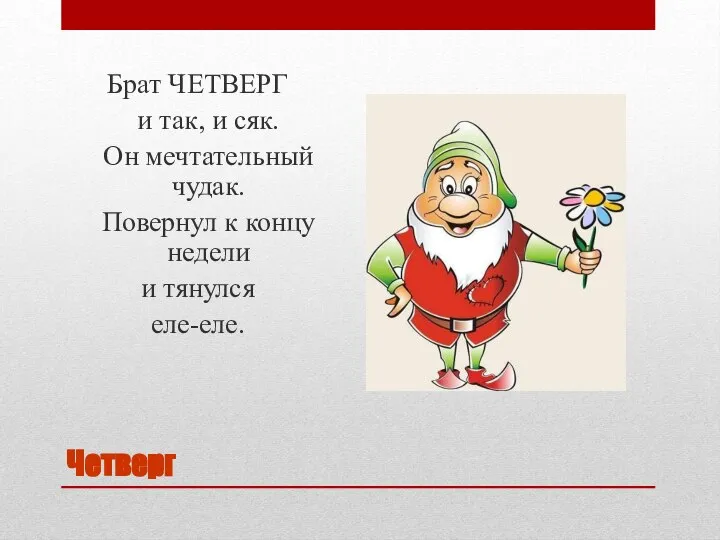 Брат ЧЕТВЕРГ
и так, и сяк.
Он мечтательный
чудак.
Повернул к концу
недели
и тянулся
еле-еле.

Четверг